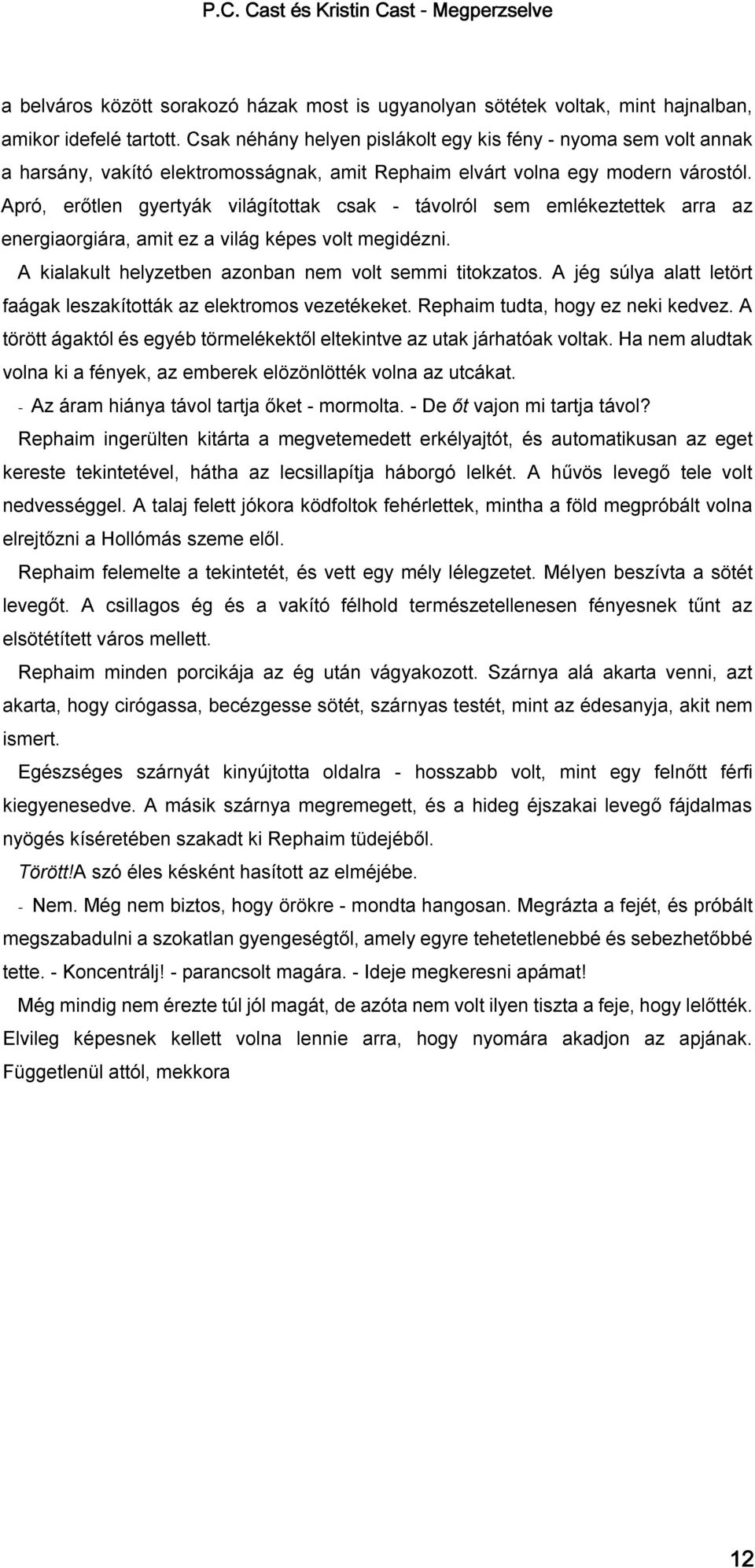 P.C. Cast és Kristin Cast - Megperzselve

a belváros között sorakozó házak most is ugyanolyan sötétek voltak, mint hajnalban, amikor idefelé tartott. Csak néhány helyen pislákolt egy kis fény - nyoma sem volt annak a harsány, vakító elektromosságnak, amit Rephaim elvárt volna egy modern várostól. Apró, erőtlen gyertyák világítottak csak - távolról sem emlékeztettek arra az energiaorgiára, amit ez a világ képes volt megidézni.

A kialakult helyzetben azonban nem volt semmi titokzatos. A jég súlya alatt letört faágak leszakították az elektromos vezetékeket. Rephaim tudta, hogy ez neki kedvez. A törött ágaktól és egyéb törmelékektől eltekintve az utak járhatóak voltak. Ha nem aludtak volna ki a fények, az emberek elözönlötték volna az utcákat.

- Az áram hiánya távol tartja őket - mormolta. - De őt vajon mi tartja távol?

Rephaim ingerülten kitárta a megvetemedett erkélyajtót, és automatikusan az eget kereste tekintetével, hátha az lecsillapítja háborgó lelkét. A hűvös levegő tele volt nedvességgel. A talaj felett jókora ködfoltok fehérlettek, mintha a föld megpróbált volna elrejtőzni a Hollómás szeme elől.

Rephaim felemelte a tekintetét, és vett egy mély lélegzetet. Mélyen beszívta a sötét levegőt. A csillagos ég és a vakító félhold természetellenesen fényesnek tűnt az elsötétített város mellett.

Rephaim minden porcikája az ég után vágyakozott. Szárnya alá akarta venni, azt akarta, hogy cirógassa, becézgesse sötét, szárnyas testét, mint az édesanyja, akit nem ismert.

Egészséges szárnyát kinyújtotta oldalra - hosszabb volt, mint egy felnőtt férfi kiegyenesedve. A másik szárnya megremegett, és a hideg éjszakai levegő fájdalmas nyögés kíséretében szakadt ki Rephaim tüdejéből.

Törött!A szó éles késként hasított az elméjébe.

- Nem. Még nem biztos, hogy örökre - mondta hangosan. Megrázta a fejét, és próbált megszabadulni a szokatlan gyengeségtől, amely egyre tehetetlenebbé és sebezhetőbbé tette. - Koncentrálj! - parancsolt magára. - Ideje megkeresni apámat!

Még mindig nem érezte túl jól magát, de azóta nem volt ilyen tiszta a feje, hogy lelőtték. Elvileg képesnek kellett volna lennie arra, hogy nyomára akadjon az apjának. Függetlenül attól, mekkora

12